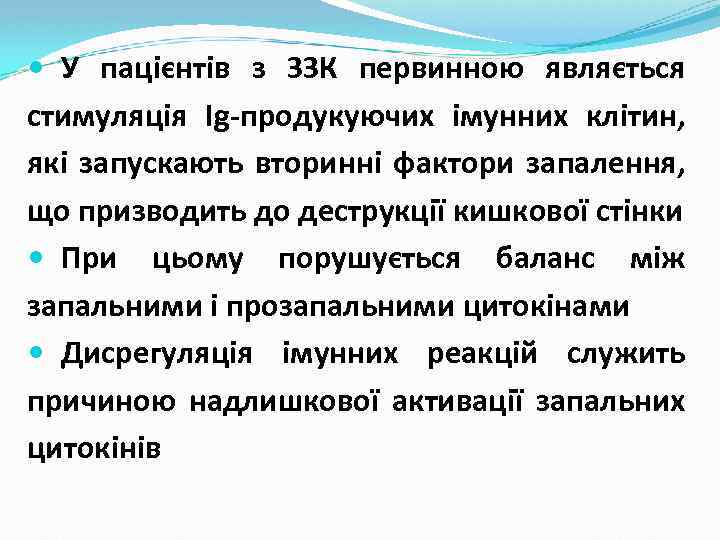 • У пацієнтів з ЗЗК первинною являється стимуляція Ig-продукуючих імунних клітин, які запускають вторинні фактори запалення, що призводить до деструкції кишкової стінки

• При цьому порушується баланс між запальними і прозапальними цитокінами

• Дисрегуляція імунних реакцій служить причиною надлишкової активації запальних цитокінів